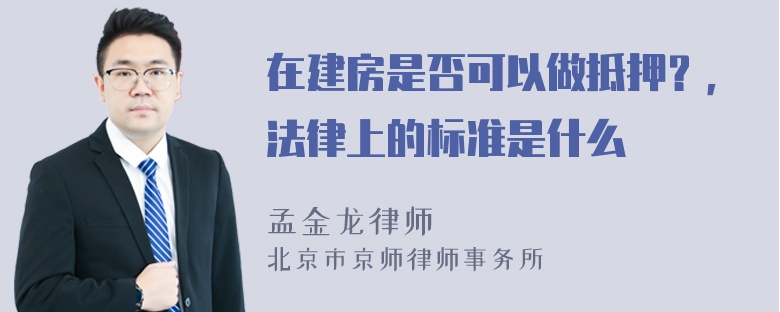 在建房是否可以做抵押？，法律上的标准是什么

孟金龙律师
北京市京师律师事务所